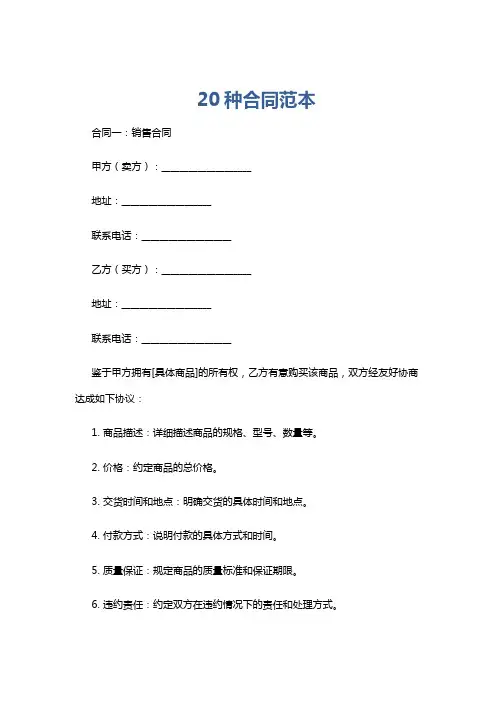 20 种合同范本

合同一：销售合同

甲方（卖方）：__________________

地址：__________________

联系电话：__________________

乙方（买方）：__________________

地址：__________________

联系电话：__________________

鉴于甲方拥有[具体商品]的所有权，乙方有意购买该商品，双方经友好协商达成如下协议：

1. 商品描述：详细描述商品的规格、型号、数量等。

2. 价格：约定商品的总价格。

3. 交货时间和地点：明确交货的具体时间和地点。

4. 付款方式：说明付款的具体方式和时间。

5. 质量保证：规定商品的质量标准和保证期限。

6. 违约责任：约定双方在违约情况下的责任和处理方式。